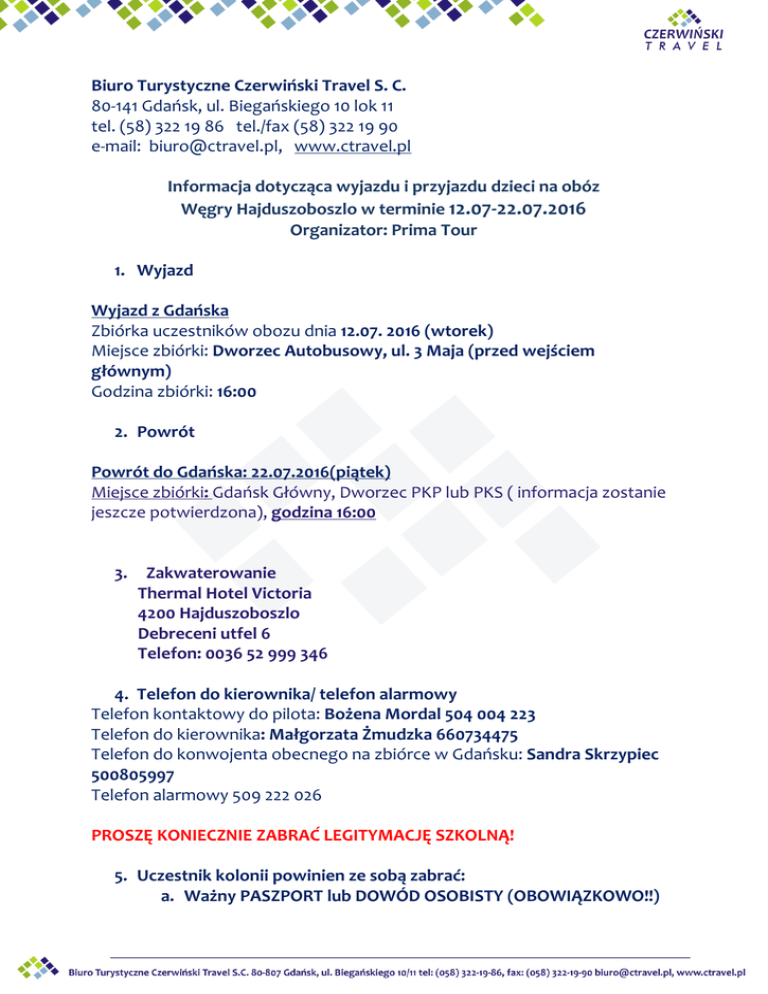 CZERWIŃSKI
TRAVEL

Biuro Turystyczne Czerwiński Travel S. C.
80-141 Gdańsk, ul. Biegańskiego 10 lok 11
tel. (58) 322 19 86 tel./fax (58) 322 19 90
e-mail: biuro@ctravel.pl, www.ctravel.pl

Informacja dotycząca wyjazdu i przyjazdu dzieci na obóz
Węgry Hajduszoboszlo w terminie 12.07-22.07.2016
Organizator: Prima Tour

1. Wyjazd

Wyjazd z Gdańska
Zbiórka uczestników obozu dnia 12.07. 2016 (wtorek)
Miejsce zbiórki: Dworzec Autobusowy, ul. 3 Maja (przed wejściem głównym)
Godzina zbiórki: 16:00

2. Powrót

Powrót do Gdańska: 22.07.2016(piątek)
Miejsce zbiórki: Gdańsk Główny, Dworzec PKP lub PKS ( informacja zostanie jeszcze potwierdzona), godzina 16:00

3. Zakwaterowanie
Thermal Hotel Victoria
4200 Hajduszoboszlo
Debreceni utfel 6
Telefon: 0036 52 999 346

4. Telefon do kierownika/ telefon alarmowy
Telefon kontaktowy do pilota: Bożena Mordal 504 004 223
Telefon do kierownika: Małgorzata Żmudzka 660734475
Telefon do konwojenta obecnego na zbiórce w Gdańsku: Sandra Skrzypiec 500805997
Telefon alarmowy 509 222 026

PROSZĘ KONIECZNIE ZABRAĆ LEGITYMACJĘ SZKOLNĄ!

5. Uczestnik kolonii powinien ze sobą zabrać:
a. Ważny PASZPORT lub DOWÓD OSOBISTY (OBOWIĄZKOWO!!)

Biuro Turystyczne Czerwiński Travel S.C. 80-807 Gdańsk, ul. Biegańskiego 10/11 tel: (058) 322-19-86, fax: (058) 322-19-90 biuro@ctravel.pl, www.ctravel.pl